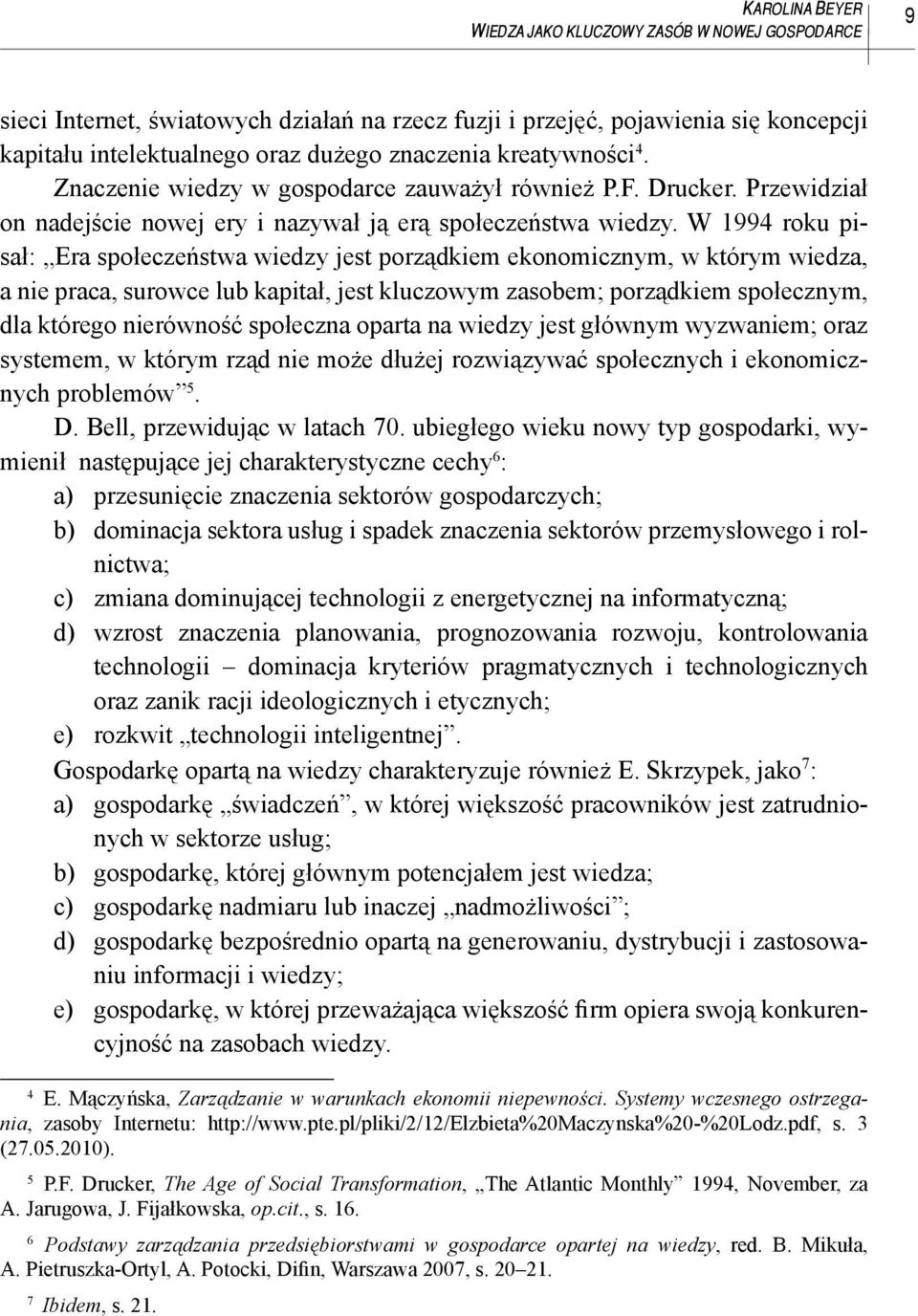 KAROLINA BEYER
WIEDZA JAKO KLUCZOWY ZASÓB W NOWEJ GOSPODARCE

9

sieci Internet, światowych działań na rzecz fuzji i przejęć, pojawienia się koncepcji kapitału intelektualnego oraz dużego znaczenia kreatywności$^4$.

Znaczenie wiedzy w gospodarce zauważył również P.F. Drucker. Przewidział on nadejście nowej ery i nazywał ją erą społeczeństwa wiedzy. W 1994 roku pisał: „Era społeczeństwa wiedzy jest porządkiem ekonomicznym, w którym wiedza, a nie praca, surowce lub kapitał, jest kluczowym zasobem; porządkiem społecznym, dla którego nierówność społeczna oparta na wiedzy jest głównym wyzwaniem; oraz systemem, w którym rząd nie może dłużej rozwiązywać społecznych i ekonomicznych problemów”$^5$.

D. Bell, przewidując w latach 70. ubiegłego wieku nowy typ gospodarki, wymienił następujące jej charakterystyczne cechy$^6$:
a) przesunięcie znaczenia sektorów gospodarczych;
b) dominacja sektora usług i spadek znaczenia sektorów przemysłowego i rolnictwa;
c) zmiana dominującej technologii z energetycznej na informatyczną;
d) wzrost znaczenia planowania, prognozowania rozwoju, kontrolowania technologii – dominacja kryteriów pragmatycznych i technologicznych oraz zanik racji ideologicznych i etycznych;
e) rozkwit „technologii inteligentnej”.

Gospodarkę opartą na wiedzy charakteryzuje również E. Skrzypek, jako$^7$:
a) gospodarkę „świadczeń”, w której większość pracowników jest zatrudnionych w sektorze usług;
b) gospodarkę, której głównym potencjałem jest wiedza;
c) gospodarkę nadmiaru lub inaczej „nadmożliwości”;
d) gospodarkę bezpośrednio opartą na generowaniu, dystrybucji i zastosowaniu informacji i wiedzy;
e) gospodarkę, w której przeważająca większość firm opiera swoją konkurencyjność na zasobach wiedzy.

$^4$ E. Mączyńska, Zarządzanie w warunkach ekonomii niepewności. Systemy wczesnego ostrzegania, zasoby Internetu: http://www.pte.pl/pliki/2/12/Elzbieta%20Maczynska%20-%20Lodz.pdf, s. 3 (27.05.2010).

$^5$ P.F. Drucker, The Age of Social Transformation, „The Atlantic Monthly” 1994, November, za A. Jarugowa, J. Fijałkowska, op.cit., s. 16.

$^6$ Podstawy zarządzania przedsiębiorstwami w gospodarce opartej na wiedzy, red. B. Mikuła, A. Pietruszka-Ortyl, A. Potocki, Difin, Warszawa 2007, s. 20–21.

$^7$ Ibidem, s. 21.